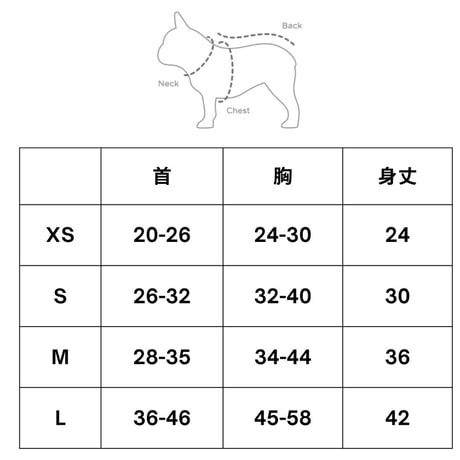 Back

Neck

Chest

|  | 首 | 胸 | 身丈 |
|---|---|---|---|
| XS | 20-26 | 24-30 | 24 |
| S | 26-32 | 32-40 | 30 |
| M | 28-35 | 34-44 | 36 |
| L | 36-46 | 45-58 | 42 |